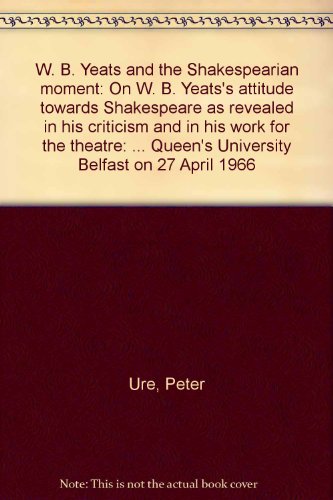 W. B. Yeats and the Shakespearian moment: On W. B. Yeats's attitude towards Shakespeare as revealed in his criticism and in his work for the theatre: ... Queen's University Belfast on 27 April 1966

Ure, Peter

Note: This is not the actual book cover